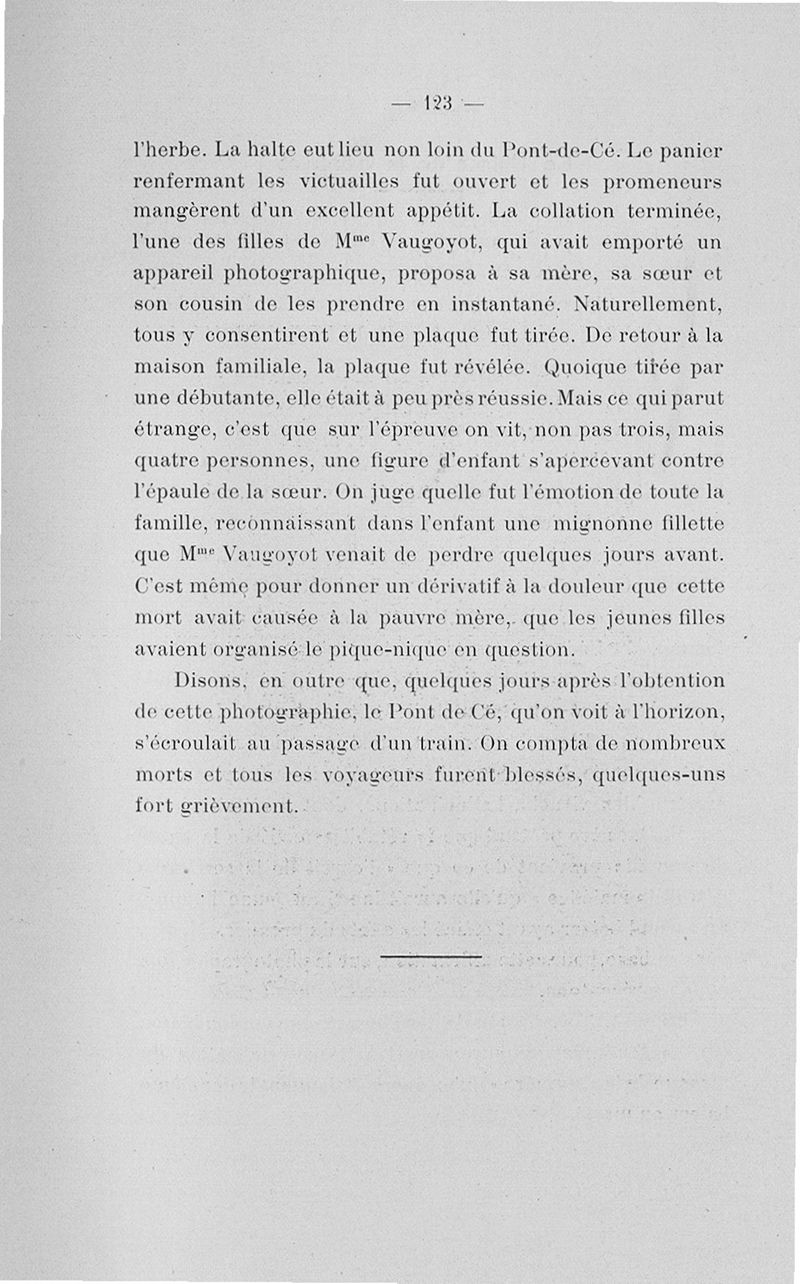 — 123 —

l'herbe. La halte eut lieu non loin du Pont-de-Cé. Le panier renfermant les victuailles fut ouvert et les promeneurs mangèrent d'un excellent appétit. La collation terminée, l'une des filles de M$^{me}$ Vaugoyot, qui avait emporté un appareil photographique, proposa à sa mère, sa sœur et son cousin de les prendre en instantané. Naturellement, tous y consentirent et une plaque fut tirée. De retour à la maison familiale, la plaque fut révélée. Quoique tirée par une débutante, elle était à peu près réussie. Mais ce qui parut étrange, c'est que sur l'épreuve on vit, non pas trois, mais quatre personnes, une figure d'enfant s'apercevant contre l'épaule de la sœur. On juge quelle fut l'émotion de toute la famille, reconnaissant dans l'enfant une mignonne fillette que M$^{me}$ Vaugoyot venait de perdre quelques jours avant. C'est même pour donner un dérivatif à la douleur que cette mort avait causée à la pauvre mère, que les jeunes filles avaient organisé le pique-nique en question.

Disons, en outre que, quelques jours après l'obtention de cette photographie, le Pont de Cé, qu'on voit à l'horizon, s'écroulait au passage d'un train. On compta de nombreux morts et tous les voyageurs furent blessés, quelques-uns fort grièvement.